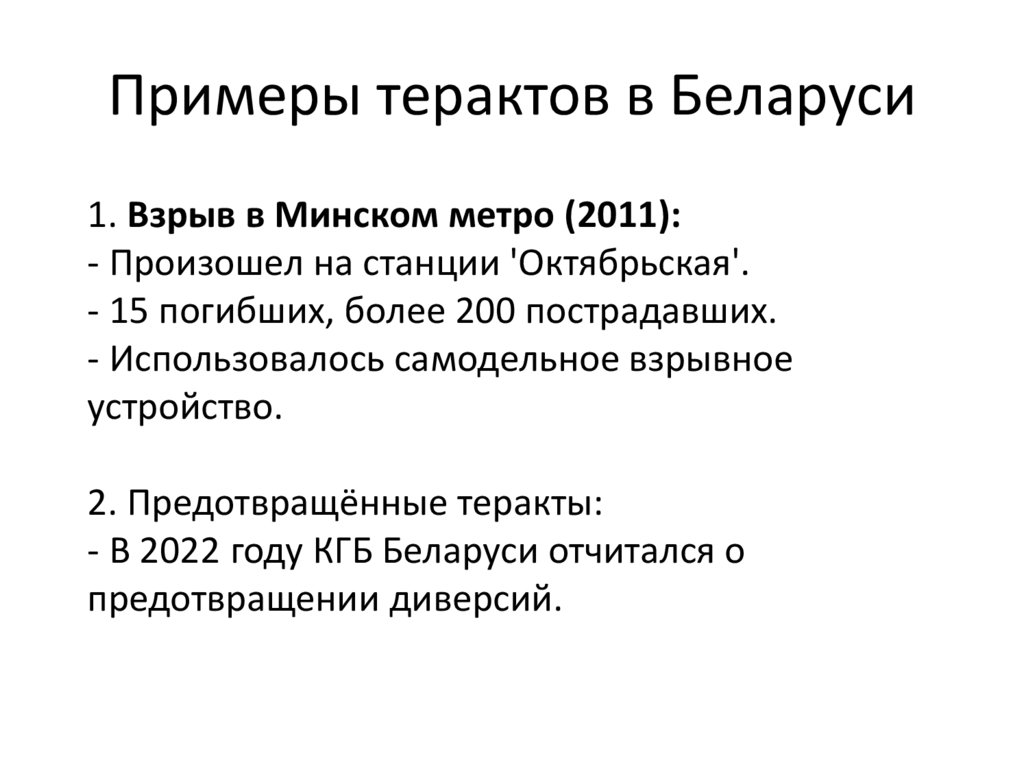 Примеры терактов в Беларуси

1. Взрыв в Минском метро (2011):
- Произошел на станции 'Октябрьская'.
- 15 погибших, более 200 пострадавших.
- Использовалось самодельное взрывное устройство.

2. Предотвращённые теракты:
- В 2022 году КГБ Беларуси отчитался о предотвращении диверсий.